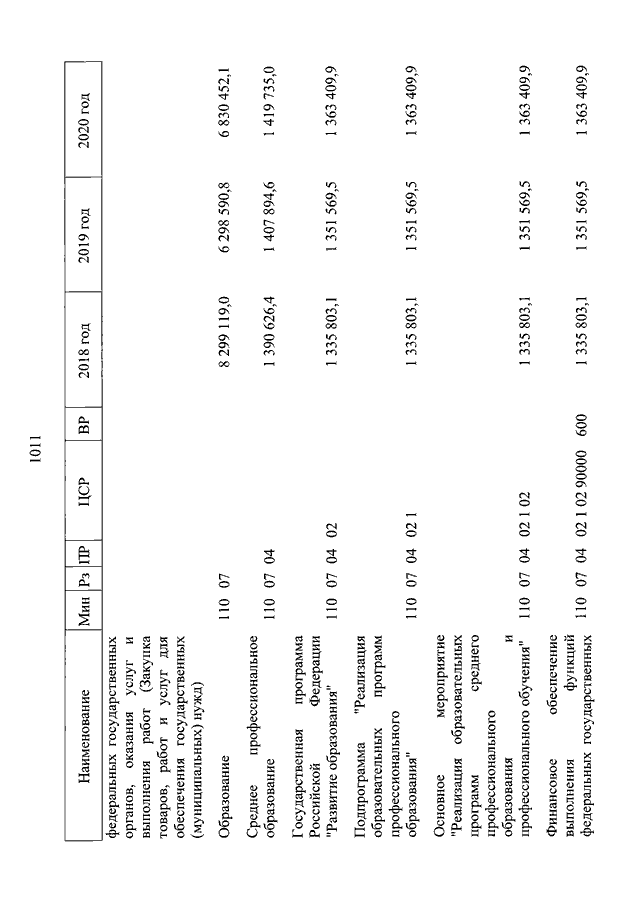 1011

| Наименование | Мин | Рз | ПР | ЦСР | ВР | 2018 год | 2019 год | 2020 год |
|---|---|---|---|---|---|---|---|---|
| федеральных государственных органов, оказания услуг и выполнения работ (Закупка товаров, работ и услуг для обеспечения государственных (муниципальных) нужд) | | | | | | | | |
| Образование | 110 | 07 | | | | 8 299 119,0 | 6 298 590,8 | 6 830 452,1 |
| Среднее профессиональное образование | 110 | 07 | 04 | | | 1 390 626,4 | 1 407 894,6 | 1 419 735,0 |
| Государственная программа Российской Федерации "Развитие образования" | 110 | 07 | 04 | 02 | | 1 335 803,1 | 1 351 569,5 | 1 363 409,9 |
| Подпрограмма "Реализация образовательных программ профессионального образования" | 110 | 07 | 04 | 02 1 | | 1 335 803,1 | 1 351 569,5 | 1 363 409,9 |
| Основное мероприятие "Реализация образовательных программ среднего профессионального образования и профессионального обучения" | 110 | 07 | 04 | 02 1 02 | | 1 335 803,1 | 1 351 569,5 | 1 363 409,9 |
| Финансовое обеспечение выполнения функций федеральных государственных | 110 | 07 | 04 | 02 1 02 90000 | 600 | 1 335 803,1 | 1 351 569,5 | 1 363 409,9 |